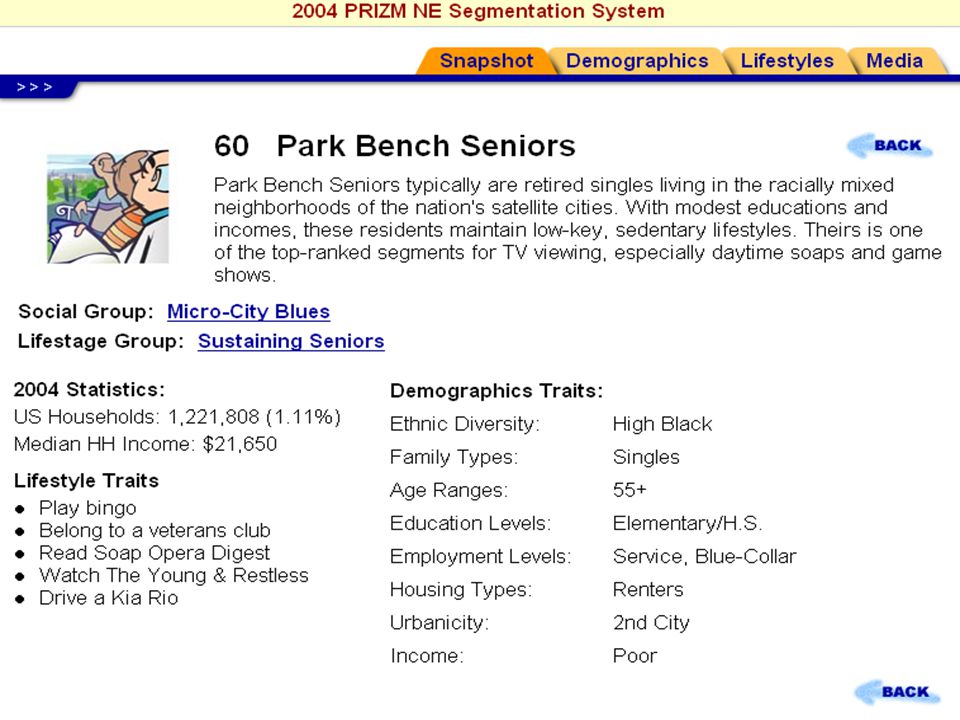 2004 PRIZM NE Segmentation System

Snapshot Demographics Lifestyles Media

>>>

60 Park Bench Seniors

BACK

Park Bench Seniors typically are retired singles living in the racially mixed neighborhoods of the nation's satellite cities. With modest educations and incomes, these residents maintain low-key, sedentary lifestyles. Theirs is one of the top-ranked segments for TV viewing, especially daytime soaps and game shows.

Social Group: Micro-City Blues

Lifestage Group: Sustaining Seniors

2004 Statistics:

US Households: 1,221,808 (1.11%)

Median HH Income: $21,650

Lifestyle Traits

- Play bingo
- Belong to a veterans club
- Read Soap Opera Digest
- Watch The Young & Restless
- Drive a Kia Rio

Demographics Traits:

| | |
|---|---|
| Ethnic Diversity: | High Black |
| Family Types: | Singles |
| Age Ranges: | 55+ |
| Education Levels: | Elementary/H.S. |
| Employment Levels: | Service, Blue-Collar |
| Housing Types: | Renters |
| Urbanicity: | 2nd City |
| Income: | Poor |

BACK